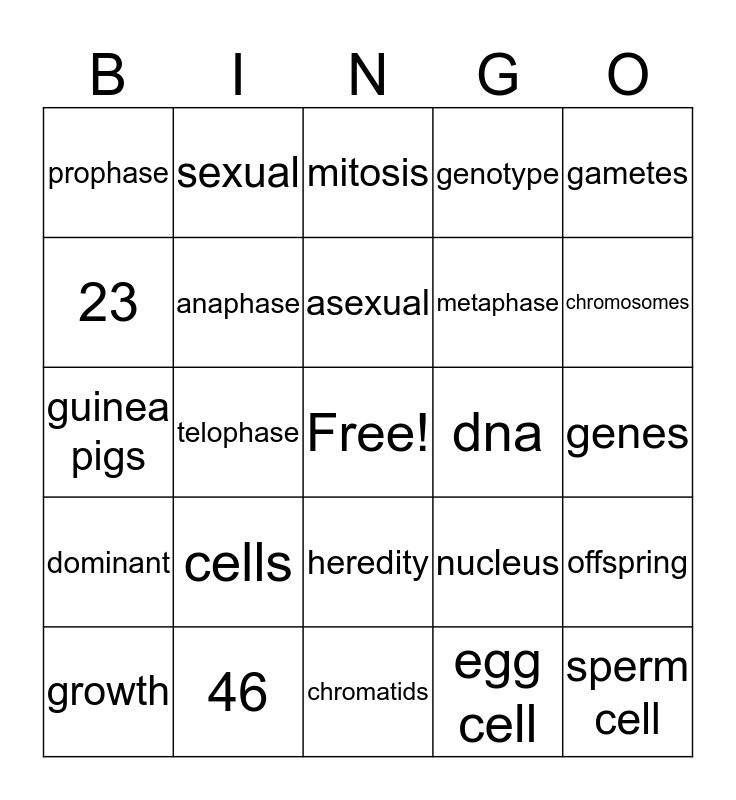 | B | I | N | G | O |
|---|---|---|---|---|
| prophase | sexual | mitosis | genotype | gametes |
| 23 | anaphase | asexual | metaphase | chromosomes |
| guinea pigs | telophase | Free! | dna | genes |
| dominant | cells | heredity | nucleus | offspring |
| growth | 46 | chromatids | egg cell | sperm cell |